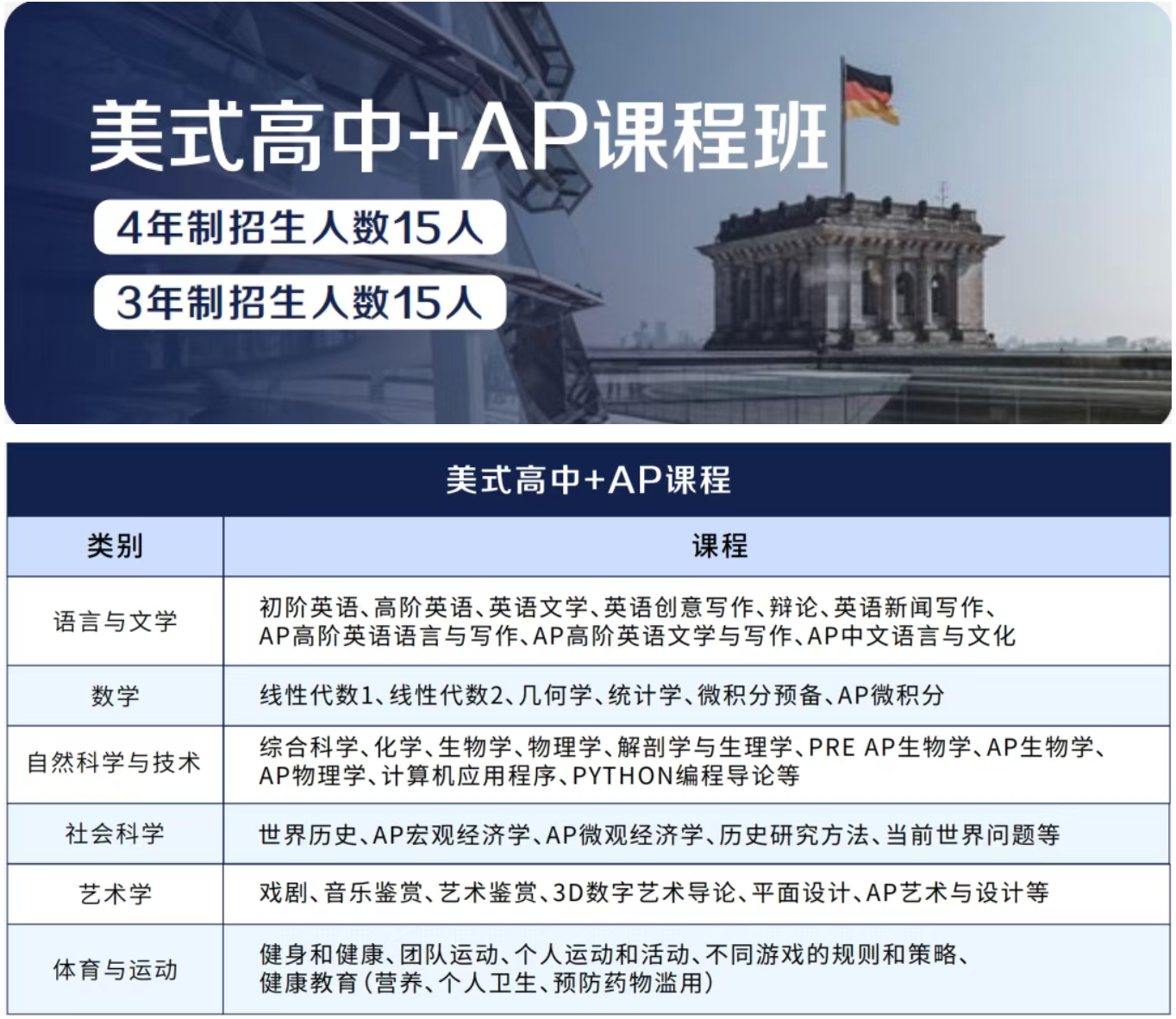 美式高中+AP课程班

4年制招生人数15人

3年制招生人数15人

美式高中+AP课程

| 类别 | 课程 |
|---|---|
| 语言与文学 | 初阶英语、高阶英语、英语文学、英语创意写作、辩论、英语新闻写作、AP高阶英语语言与写作、AP高阶英语文学与写作、AP中文语言与文化 |
| 数学 | 线性代数1、线性代数2、几何学、统计学、微积分预备、AP微积分 |
| 自然科学与技术 | 综合科学、化学、生物学、物理学、解剖学与生理学、PRE AP生物学、AP生物学、AP物理学、计算机应用程序、PYTHON编程导论等 |
| 社会科学 | 世界历史、AP宏观经济学、AP微观经济学、历史研究方法、当前世界问题等 |
| 艺术学 | 戏剧、音乐鉴赏、艺术鉴赏、3D数字艺术导论、平面设计、AP艺术与设计等 |
| 体育与运动 | 健身和健康、团队运动、个人运动和活动、不同游戏的规则和策略、健康教育(营养、个人卫生、预防药物滥用) |